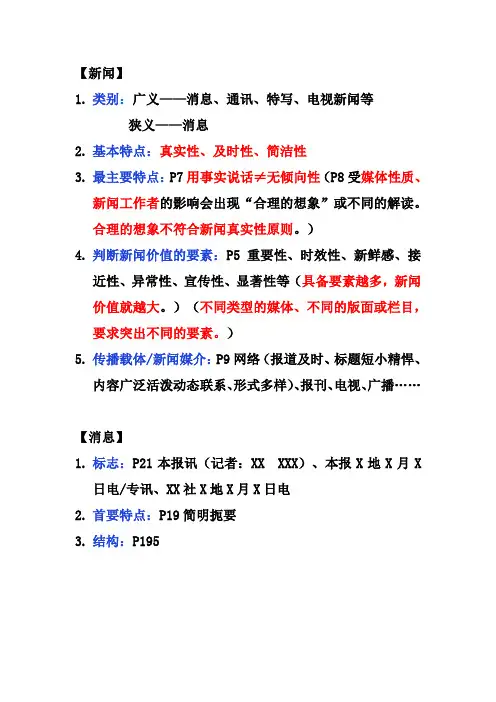 【新闻】

1. 类别：广义——消息、通讯、特写、电视新闻等
狭义——消息

2. 基本特点：真实性、及时性、简洁性

3. 最主要特点：P7 用事实说话≠无倾向性（P8 受媒体性质、新闻工作者的影响会出现“合理的想象”或不同的解读。合理的想象不符合新闻真实性原则。）

4. 判断新闻价值的要素：P5 重要性、时效性、新鲜感、接近性、异常性、宣传性、显著性等（具备要素越多，新闻价值就越大。）（不同类型的媒体、不同的版面或栏目，要求突出不同的要素。）

5. 传播载体/新闻媒介：P9 网络（报道及时、标题短小精悍、内容广泛活泼动态联系、形式多样）、报刊、电视、广播……

【消息】

1. 标志：P21 本报讯（记者：XX XXX）、本报 X 地 X 月 X 日电/专讯、XX 社 X 地 X 月 X 日电

2. 首要特点：P19 简明扼要

3. 结构：P195